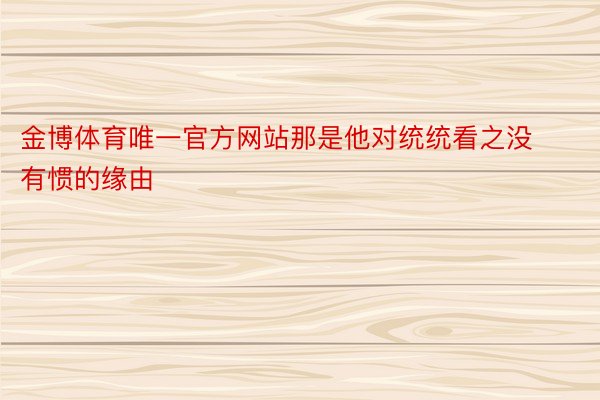 金博体育唯一官方网站那是他对统统看之没有惯的缘由